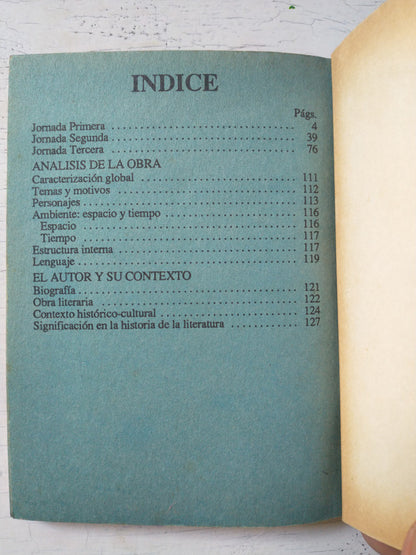 INDICE

Págs.
Jornada Primera 4
Jornada Segunda 39
Jornada Tercera 76

ANALISIS DE LA OBRA
Caracterización global 111
Temas y motivos 112
Personajes 113
Ambiente: espacio y tiempo 116
Espacio 116
Tiempo 117
Estructura interna 117
Lenguaje 119

EL AUTOR Y SU CONTEXTO
Biografía 121
Obra literaria 122
Contexto histórico-cultural 124
Significación en la historia de la literatura 127